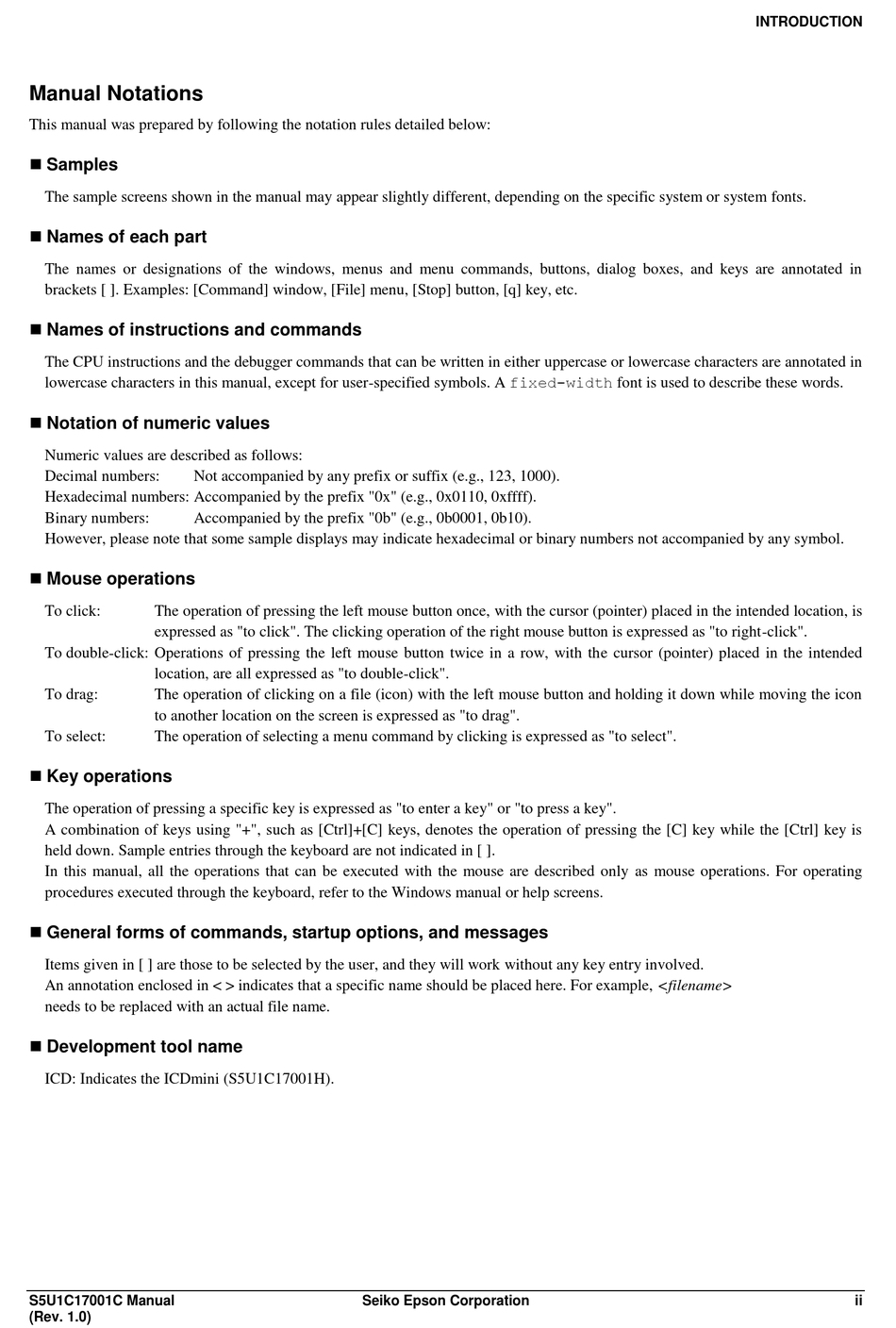 INTRODUCTION

Manual Notations

This manual was prepared by following the notation rules detailed below:

■ Samples

The sample screens shown in the manual may appear slightly different, depending on the specific system or system fonts.

■ Names of each part

The names or designations of the windows, menus and menu commands, buttons, dialog boxes, and keys are annotated in brackets [ ]. Examples: [Command] window, [File] menu, [Stop] button, [q] key, etc.

■ Names of instructions and commands

The CPU instructions and the debugger commands that can be written in either uppercase or lowercase characters are annotated in lowercase characters in this manual, except for user-specified symbols. A fixed-width font is used to describe these words.

■ Notation of numeric values

Numeric values are described as follows:
Decimal numbers: Not accompanied by any prefix or suffix (e.g., 123, 1000).
Hexadecimal numbers: Accompanied by the prefix "0x" (e.g., 0x0110, 0xffff).
Binary numbers: Accompanied by the prefix "0b" (e.g., 0b0001, 0b10).
However, please note that some sample displays may indicate hexadecimal or binary numbers not accompanied by any symbol.

■ Mouse operations

To click: The operation of pressing the left mouse button once, with the cursor (pointer) placed in the intended location, is expressed as "to click". The clicking operation of the right mouse button is expressed as "to right-click".
To double-click: Operations of pressing the left mouse button twice in a row, with the cursor (pointer) placed in the intended location, are all expressed as "to double-click".
To drag: The operation of clicking on a file (icon) with the left mouse button and holding it down while moving the icon to another location on the screen is expressed as "to drag".
To select: The operation of selecting a menu command by clicking is expressed as "to select".

■ Key operations

The operation of pressing a specific key is expressed as "to enter a key" or "to press a key".
A combination of keys using "+", such as [Ctrl]+[C] keys, denotes the operation of pressing the [C] key while the [Ctrl] key is held down. Sample entries through the keyboard are not indicated in [ ].
In this manual, all the operations that can be executed with the mouse are described only as mouse operations. For operating procedures executed through the keyboard, refer to the Windows manual or help screens.

■ General forms of commands, startup options, and messages

Items given in [ ] are those to be selected by the user, and they will work without any key entry involved.
An annotation enclosed in < > indicates that a specific name should be placed here. For example, <filename> needs to be replaced with an actual file name.

■ Development tool name

ICD: Indicates the ICDmini (S5U1C17001H).

S5U1C17001C Manual
(Rev. 1.0)
Seiko Epson Corporation
ii